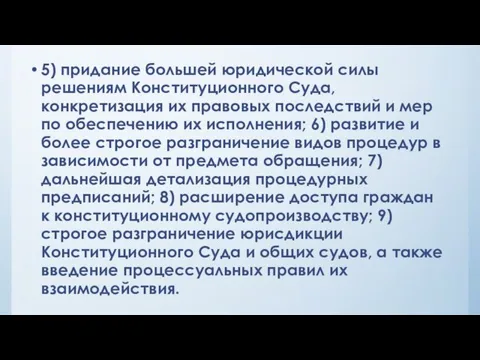 • 5) придание большей юридической силы решениям Конституционного Суда, конкретизация их правовых последствий и мер по обеспечению их исполнения; 6) развитие и более строгое разграничение видов процедур в зависимости от предмета обращения; 7) дальнейшая детализация процедурных предписаний; 8) расширение доступа граждан к конституционному судопроизводству; 9) строгое разграничение юрисдикции Конституционного Суда и общих судов, а также введение процессуальных правил их взаимодействия.